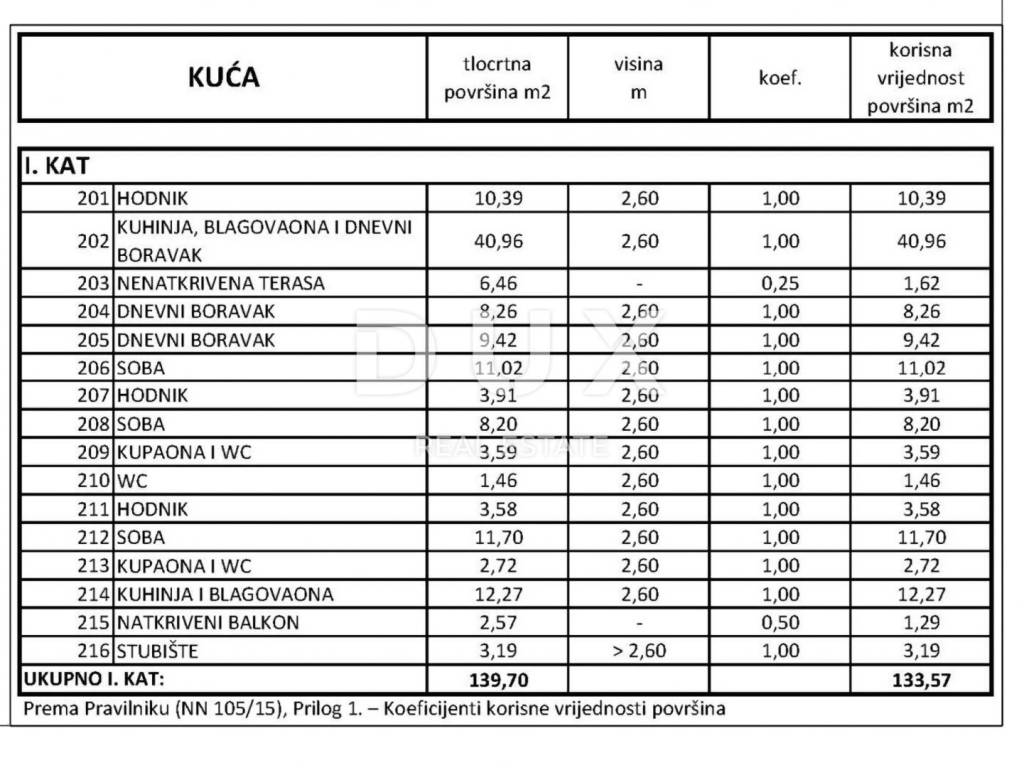 | KUĆA | | tlocrtna površina m2 | visina m | koef. | korisna vrijednost površina m2 |
|---|---|---|---|---|---|
| I. KAT | | | | | |
| 201 | HODNIK | 10,39 | 2,60 | 1,00 | 10,39 |
| 202 | KUHINJA, BLAGOVAONA I DNEVNI BORAVAK | 40,96 | 2,60 | 1,00 | 40,96 |
| 203 | NENATKRIVENA TERASA | 6,46 | - | 0,25 | 1,62 |
| 204 | DNEVNI BORAVAK | 8,26 | 2,60 | 1,00 | 8,26 |
| 205 | DNEVNI BORAVAK | 9,42 | 2,60 | 1,00 | 9,42 |
| 206 | SOBA | 11,02 | 2,60 | 1,00 | 11,02 |
| 207 | HODNIK | 3,91 | 2,60 | 1,00 | 3,91 |
| 208 | SOBA | 8,20 | 2,60 | 1,00 | 8,20 |
| 209 | KUPAONA I WC | 3,59 | 2,60 | 1,00 | 3,59 |
| 210 | WC | 1,46 | 2,60 | 1,00 | 1,46 |
| 211 | HODNIK | 3,58 | 2,60 | 1,00 | 3,58 |
| 212 | SOBA | 11,70 | 2,60 | 1,00 | 11,70 |
| 213 | KUPAONA I WC | 2,72 | 2,60 | 1,00 | 2,72 |
| 214 | KUHINJA I BLAGOVAONA | 12,27 | 2,60 | 1,00 | 12,27 |
| 215 | NATKRIVENI BALKON | 2,57 | - | 0,50 | 1,29 |
| 216 | STUBIŠTE | 3,19 | > 2,60 | 1,00 | 3,19 |
| UKUPNO I. KAT: | | 139,70 | | | 133,57 |

Prema Pravilniku (NN 105/15), Prilog 1. – Koeficijenti korisne vrijednosti površina

DUX
REAL ESTATE